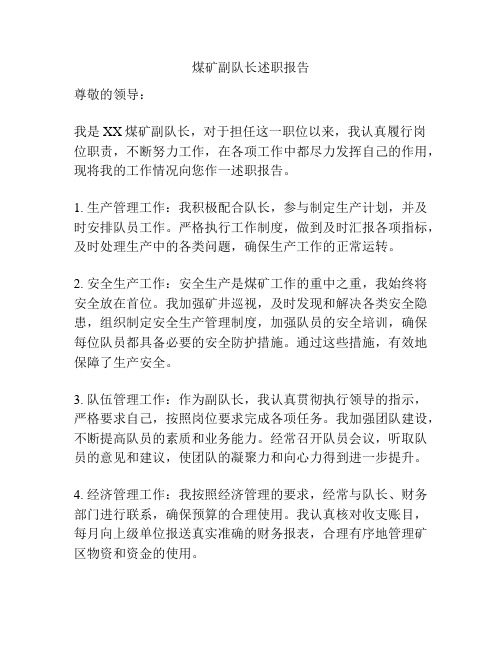 煤矿副队长述职报告

尊敬的领导：

我是 XX 煤矿副队长，对于担任这一职位以来，我认真履行岗位职责，不断努力工作，在各项工作中都尽力发挥自己的作用，现将我的工作情况向您作一述职报告。

1. 生产管理工作：我积极配合队长，参与制定生产计划，并及时安排队员工作。严格执行工作制度，做到及时汇报各项指标，及时处理生产中的各类问题，确保生产工作的正常运转。

2. 安全生产工作：安全生产是煤矿工作的重中之重，我始终将安全放在首位。我加强矿井巡视，及时发现和解决各类安全隐患，组织制定安全生产管理制度，加强队员的安全培训，确保每位队员都具备必要的安全防护措施。通过这些措施，有效地保障了生产安全。

3. 队伍管理工作：作为副队长，我认真贯彻执行领导的指示，严格要求自己，按照岗位要求完成各项任务。我加强团队建设，不断提高队员的素质和业务能力。经常召开队员会议，听取队员的意见和建议，使团队的凝聚力和向心力得到进一步提升。

4. 经济管理工作：我按照经济管理的要求，经常与队长、财务部门进行联系，确保预算的合理使用。我认真核对收支账目，每月向上级单位报送真实准确的财务报表，合理有序地管理矿区物资和资金的使用。